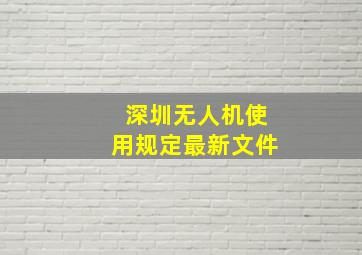 深圳无人机使用规定最新文件